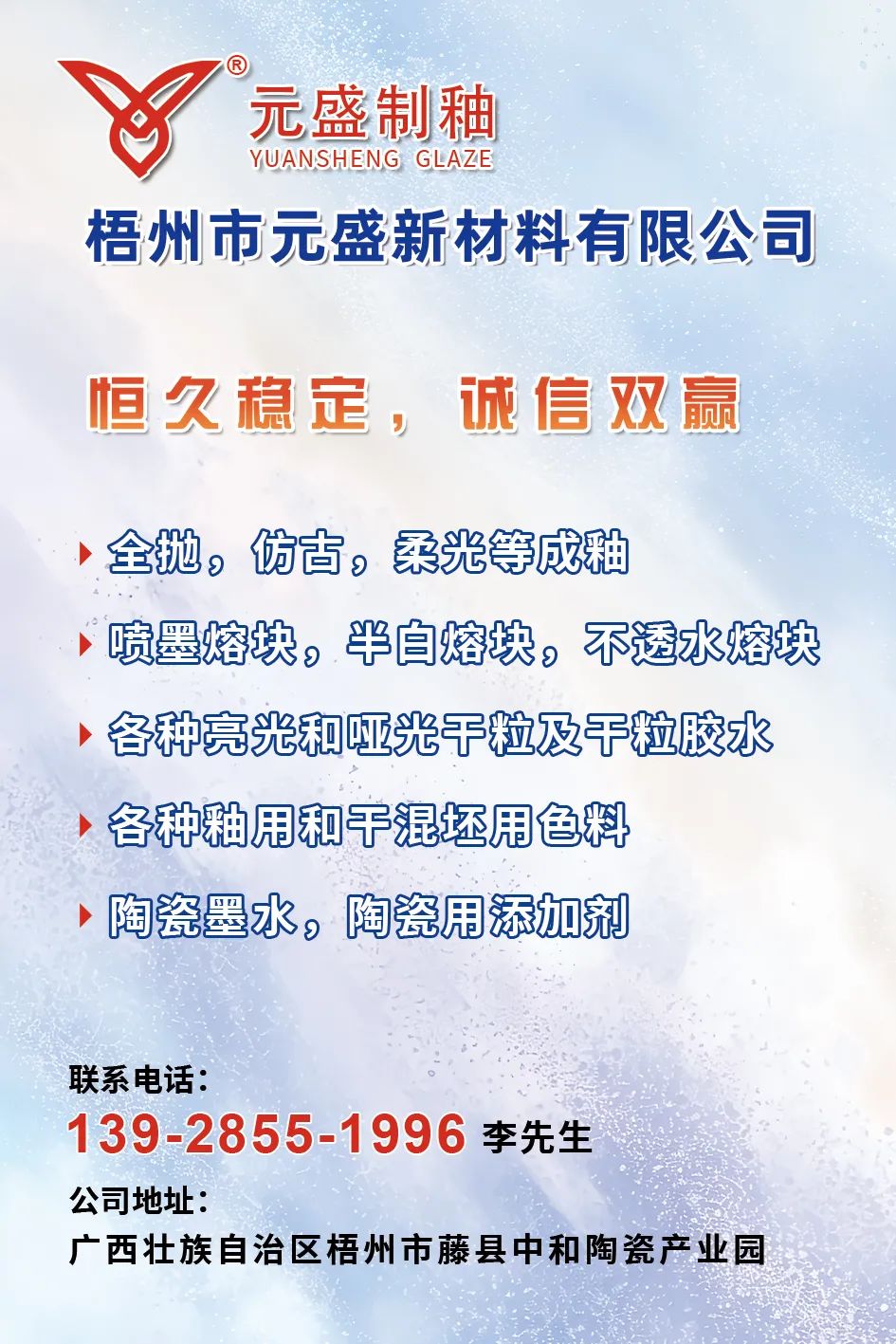 ®
元盛制釉
YUANSHENG GLAZE

梧州市元盛新材料有限公司

恒久稳定，诚信双赢

全抛，仿古，柔光等成釉

喷墨熔块，半白熔块，不透水熔块

各种亮光和哑光干粒及干粒胶水

各种釉用和干混坯用色料

陶瓷墨水，陶瓷用添加剂

联系电话：
139-2855-1996 李先生
公司地址：
广西壮族自治区梧州市藤县中和陶瓷产业园